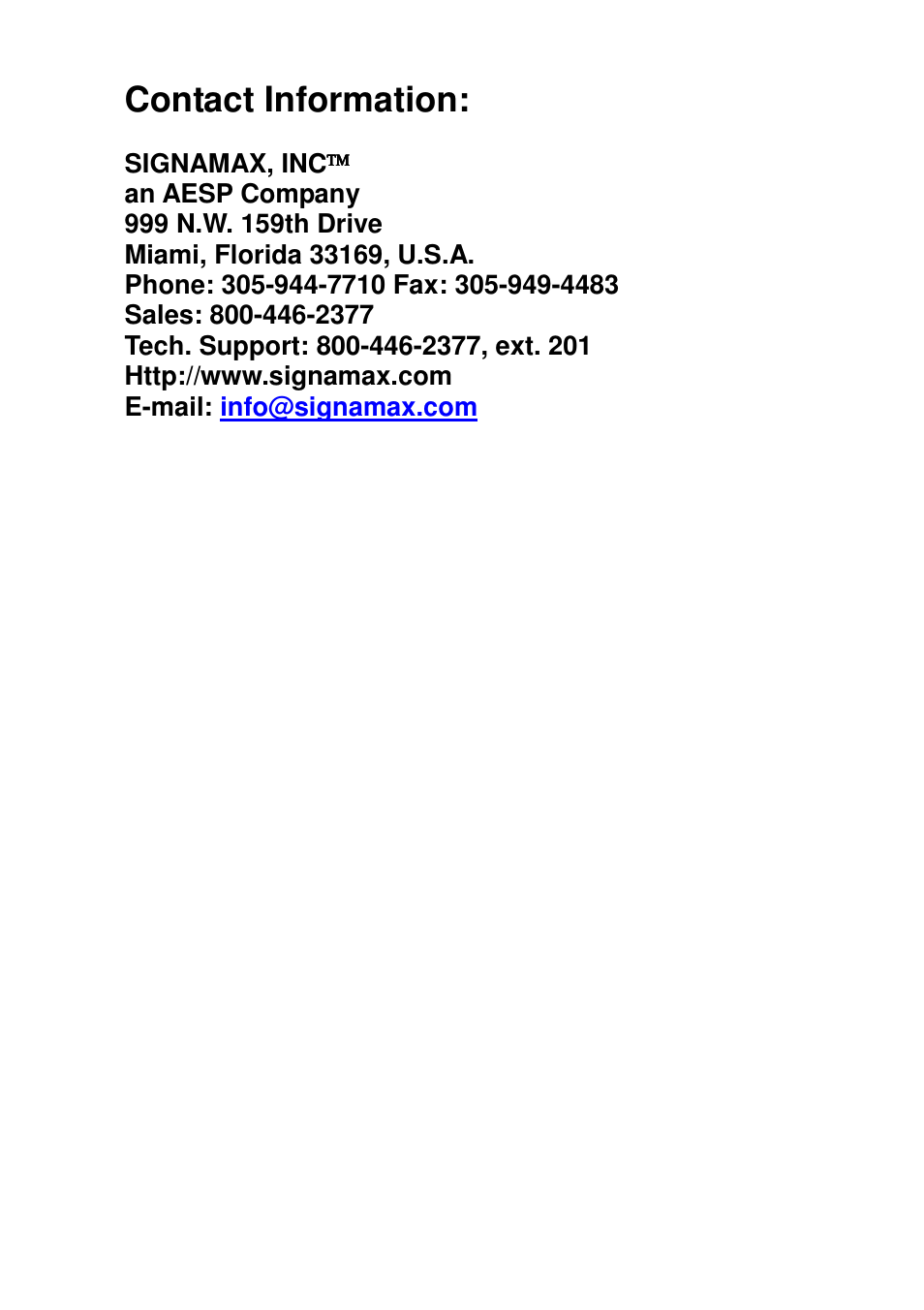 Contact Information:

SIGNAMAX, INC™
an AESP Company
999 N.W. 159th Drive
Miami, Florida 33169, U.S.A.
Phone: 305-944-7710 Fax: 305-949-4483
Sales: 800-446-2377
Tech. Support: 800-446-2377, ext. 201
Http://www.signamax.com
E-mail: info@signamax.com